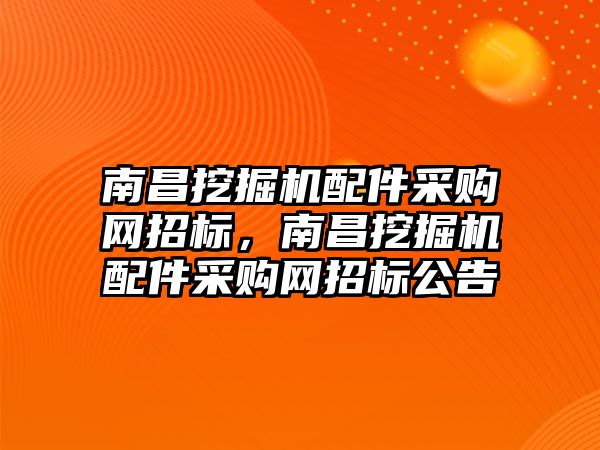 南昌挖掘机配件采购网招标，南昌挖掘机配件采购网招标公告